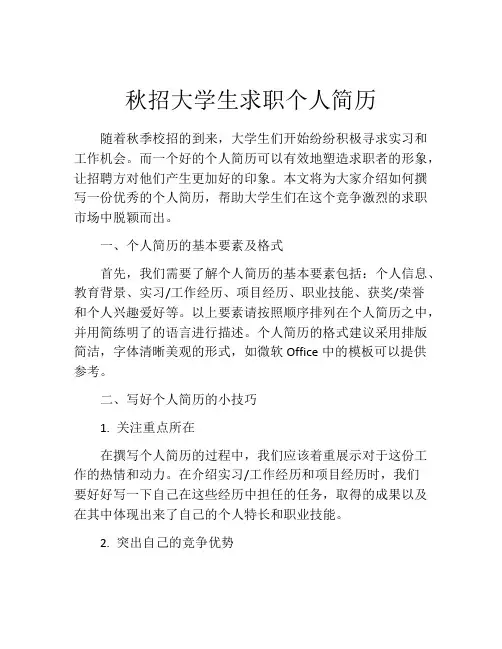 秋招大学生求职个人简历

随着秋季校招的到来，大学生们开始纷纷积极寻求实习和工作机会。而一个好的个人简历可以有效地塑造求职者的形象，让招聘方对他们产生更加好的印象。本文将为大家介绍如何撰写一份优秀的个人简历，帮助大学生们在这个竞争激烈的求职市场中脱颖而出。

一、个人简历的基本要素及格式

首先，我们需要了解个人简历的基本要素包括：个人信息、教育背景、实习/工作经历、项目经历、职业技能、获奖/荣誉和个人兴趣爱好等。以上要素请按照顺序排列在个人简历之中，并用简练明了的语言进行描述。个人简历的格式建议采用排版简洁，字体清晰美观的形式，如微软 Office 中的模板可以提供参考。

二、写好个人简历的小技巧

1. 关注重点所在

在撰写个人简历的过程中，我们应该着重展示对于这份工作的热情和动力。在介绍实习/工作经历和项目经历时，我们要好好写一下自己在这些经历中担任的任务，取得的成果以及在其中体现出来了自己的个人特长和职业技能。

2. 突出自己的竞争优势